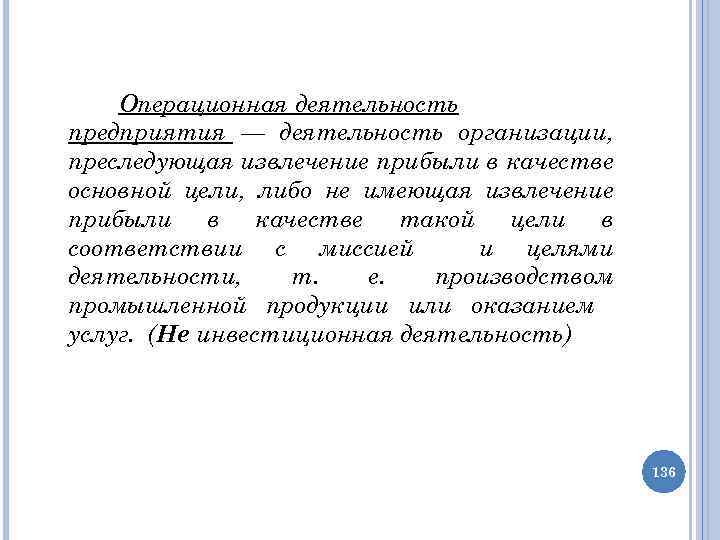 Операционная деятельность предприятия — деятельность организации, преследующая извлечение прибыли в качестве основной цели, либо не имеющая извлечение прибыли в качестве такой цели в соответствии с миссией и целями деятельности, т. е. производством промышленной продукции или оказанием услуг. (Не инвестиционная деятельность)

136